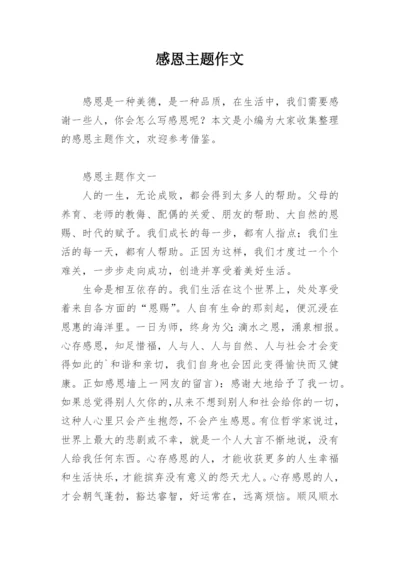 感恩主题作文

感恩是一种美德，是一种品质，在生活中，我们需要感谢一些人，你会怎么写感恩呢？本文是小编为大家收集整理的感恩主题作文，欢迎参考借鉴。

感恩主题作文一

人的一生，无论成败，都会得到太多人的帮助。父母的养育、老师的教诲、配偶的关爱、朋友的帮助、大自然的恩赐、时代的赋予。我们成长的每一步，都有人指点；我们生活的每一天，都有人帮助。正因为这样，我们才度过一个个难关，一步步走向成功，创造并享受着美好生活。

生命是相互依存的。我们生活在这个世界上，处处享受着来自各方面的“恩赐”。人自有生命的那刻起，便沉浸在恩惠的海洋里。一日为师，终身为父；滴水之恩，涌泉相报。心存感恩，知足惜福，人与人、人与自然、人与社会才会变得如此的`和谐和亲切，我们自身也会因此变得愉快而又健康。正如感恩墙上一网友的留言）：感谢大地给予了我一切。如果总觉得别人欠你的，从来不想到别人和社会给你的一切，这种人心里只会产生抱怨，不会产生感恩。有位哲学家说过，世界上最大的悲剧或不幸，就是一个人大言不惭地说，没有人给我任何东西。心存感恩的人，才能收获更多的人生幸福和生活快乐，才能摈弃没有意义的怨天尤人。心存感恩的人，才会朝气蓬勃，豁达睿智，好运常在，远离烦恼。顺风顺水